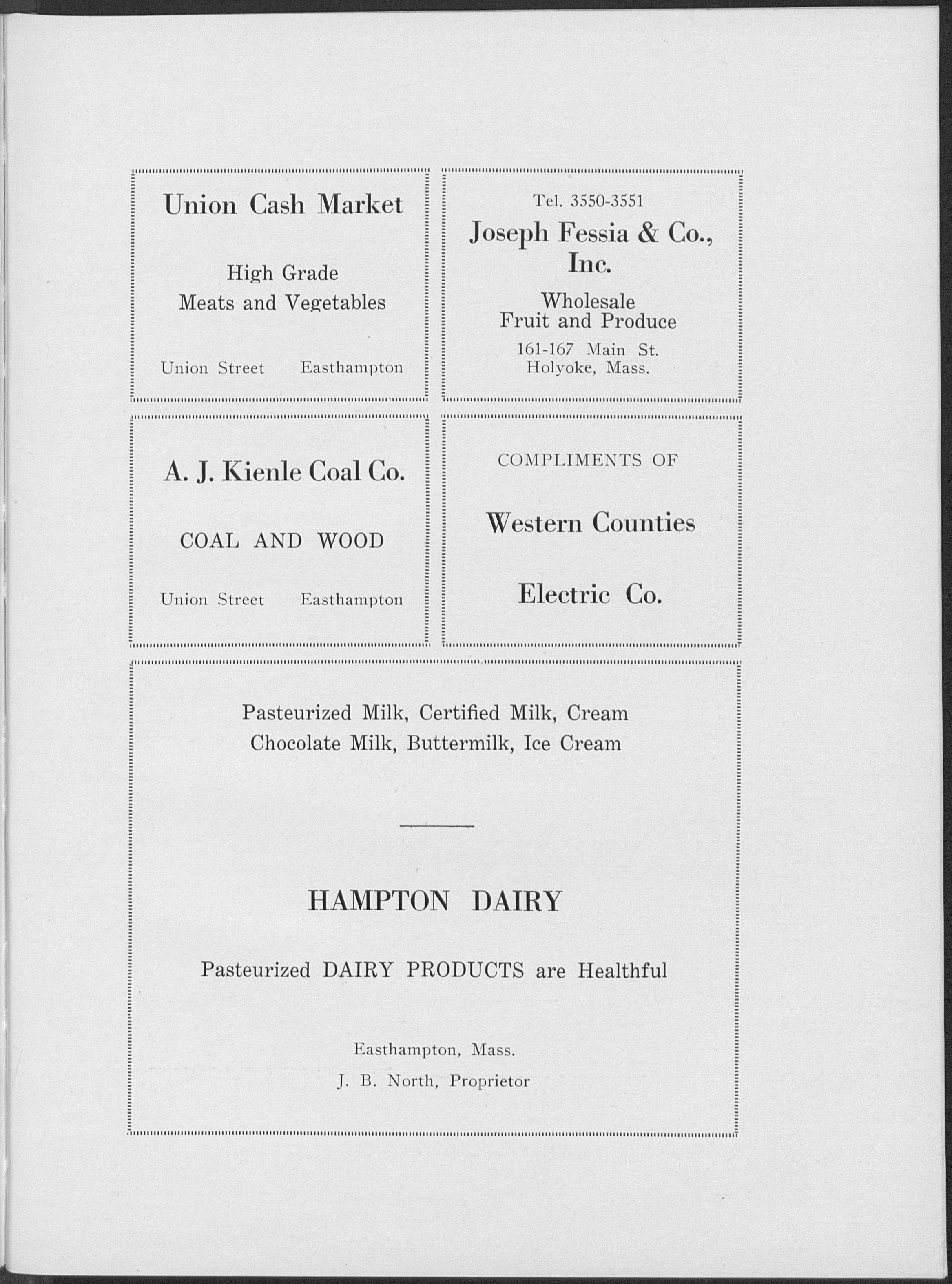 Union Cash Market

High Grade
Meats and Vegetables

Union Street Easthampton

Tel. 3550-3551

Joseph Fessia & Co., Inc.

Wholesale
Fruit and Produce

161-167 Main St.
Holyoke, Mass.

A. J. Kienle Coal Co.

COAL AND WOOD

Union Street Easthampton

COMPLIMENTS OF

Western Counties

Electric Co.

Pasteurized Milk, Certified Milk, Cream
Chocolate Milk, Buttermilk, Ice Cream

HAMPTON DAIRY

Pasteurized DAIRY PRODUCTS are Healthful

Easthampton, Mass.
J. B. North, Proprietor